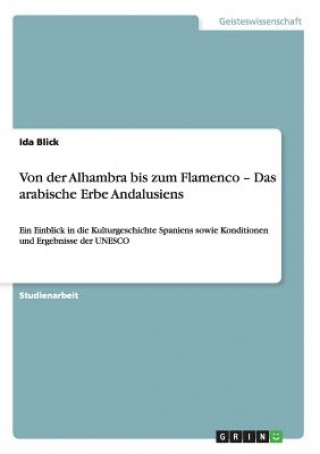 Geisteswissenschaft

Ida Blick

Von der Alhambra bis zum Flamenco – Das arabische Erbe Andalusiens

Ein Einblick in die Kulturgeschichte Spaniens sowie Konditionen und Ergebnisse der UNESCO

Studienarbeit

GRIN